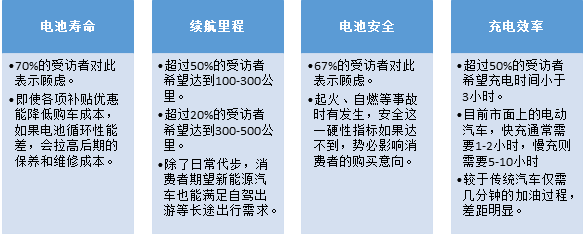 电池寿命

•70%的受访者对此表示顾虑。

•即使各项补贴优惠能降低购车成本，如果电池循环性能差，会拉高后期的保养和维修成本。

续航里程

•超过50%的受访者希望达到100-300公里。

•超过20%的受访者希望达到300-500公里。

•除了日常代步，消费者期望新能源汽车也能满足自驾出游等长途出行需求。

电池安全

•67%的受访者对此表示顾虑。

•起火、自燃等事故时有发生，安全这一硬性指标如果达不到，势必影响消费者的购买意向。

充电效率

•超过50%的受访者希望充电时间小于3小时。

•目前市面上的电动汽车，快充通常需要1-2小时，慢充则需要5-10小时

•较于传统汽车仅需几分钟的加油过程，差距明显。